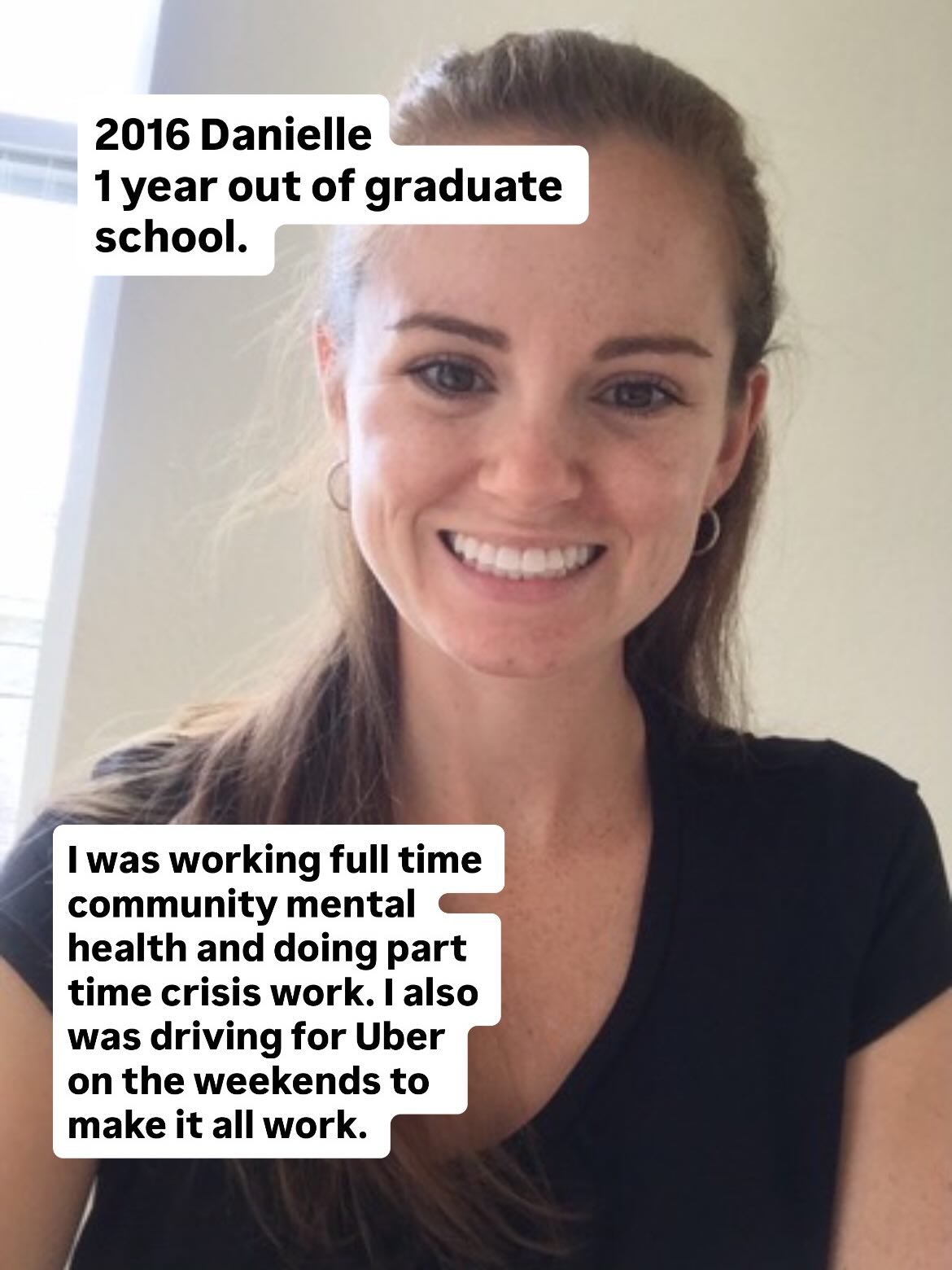 2016 Danielle
1 year out of graduate school.

I was working full time community mental health and doing part time crisis work. I also was driving for Uber on the weekends to make it all work.